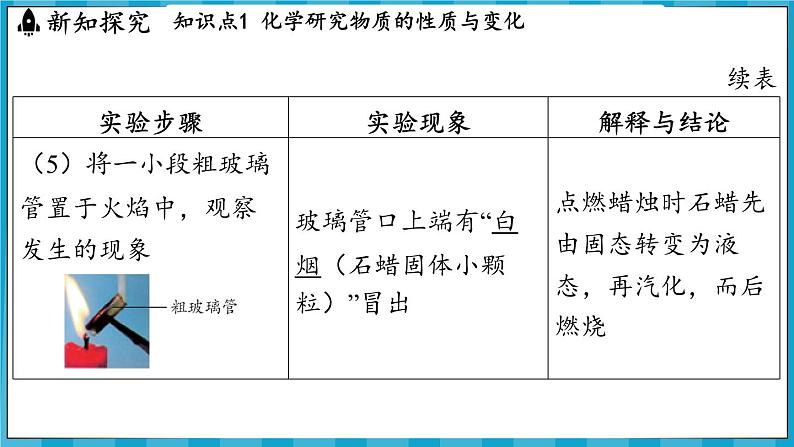 新知探究　知识点1 化学研究物质的性质与变化

续表

| 实验步骤 | 实验现象 | 解释与结论 |
|---|---|---|
| （5）将一小段粗玻璃管置于火焰中，观察发生的现象 粗玻璃管 | 玻璃管口上端有“白烟（石蜡固体小颗粒）”冒出 | 点燃蜡烛时石蜡先由固态转变为液态，再汽化，而后燃烧 |